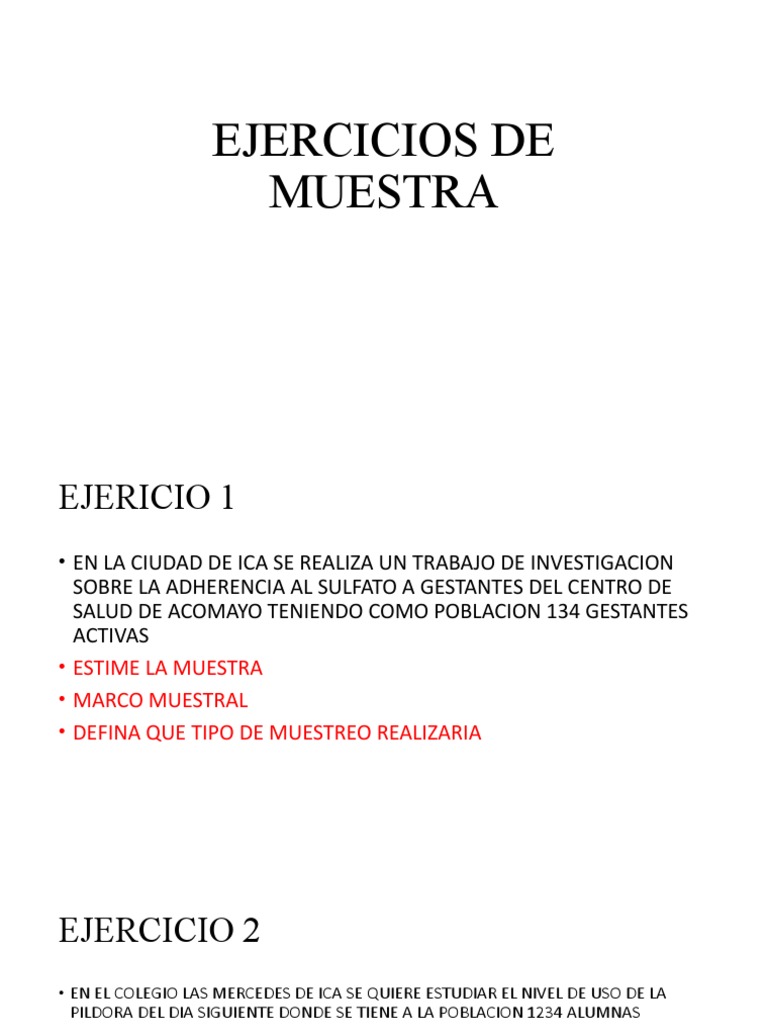 EJERCICIOS DE MUESTRA

EJERICIO 1

• EN LA CIUDAD DE ICA SE REALIZA UN TRABAJO DE INVESTIGACION SOBRE LA ADHERENCIA AL SULFATO A GESTANTES DEL CENTRO DE SALUD DE ACOMAYO TENIENDO COMO POBLACION 134 GESTANTES ACTIVAS
• ESTIME LA MUESTRA
• MARCO MUESTRAL
• DEFINA QUE TIPO DE MUESTREO REALIZARIA

EJERCICIO 2

• EN EL COLEGIO LAS MERCEDES DE ICA SE QUIERE ESTUDIAR EL NIVEL DE USO DE LA PILDORA DEL DIA SIGUIENTE DONDE SE TIENE A LA POBLACION 1234 ALUMNAS